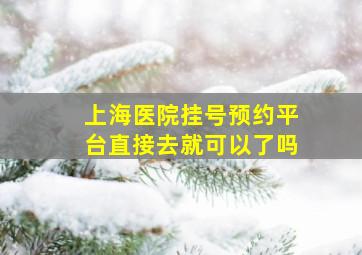 上海医院挂号预约平台直接去就可以了吗